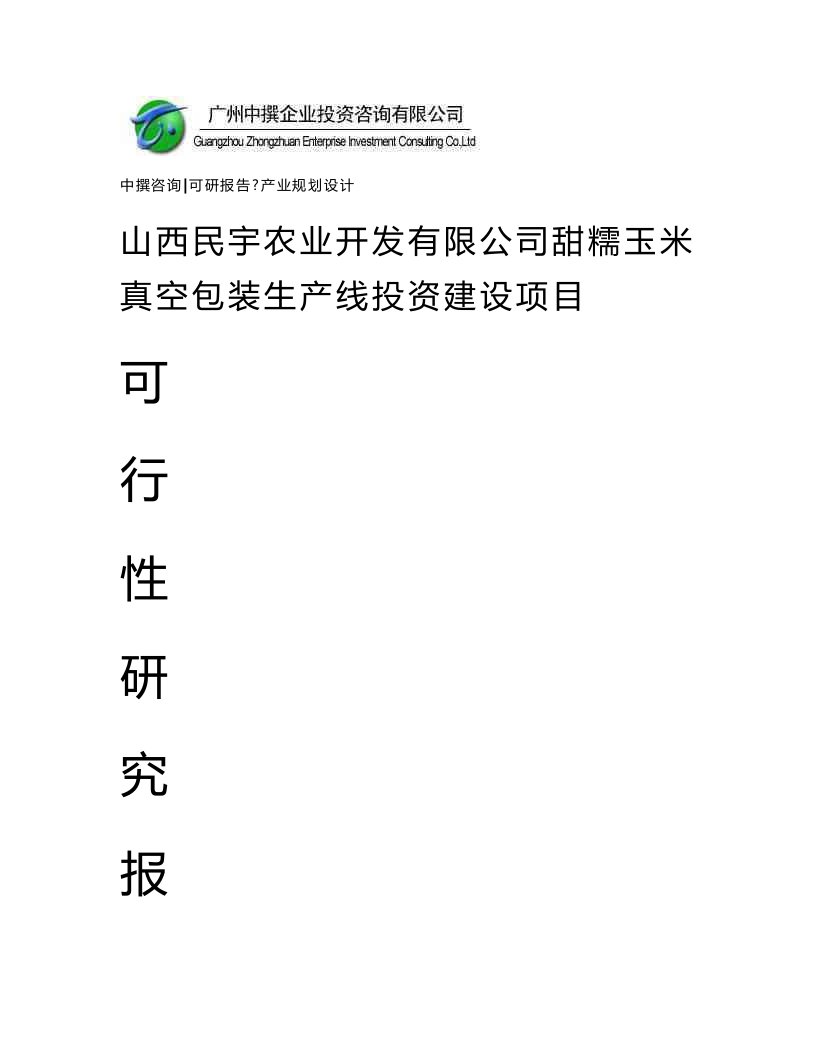 广州中撰企业投资咨询有限公司
Guangzhou Zhongzhuan Enterprise Investment Consulting Co.,Ltd

中撰咨询|可研报告?产业规划设计

山西民宇农业开发有限公司甜糯玉米真空包装生产线投资建设项目

可

行

性

研

究

报